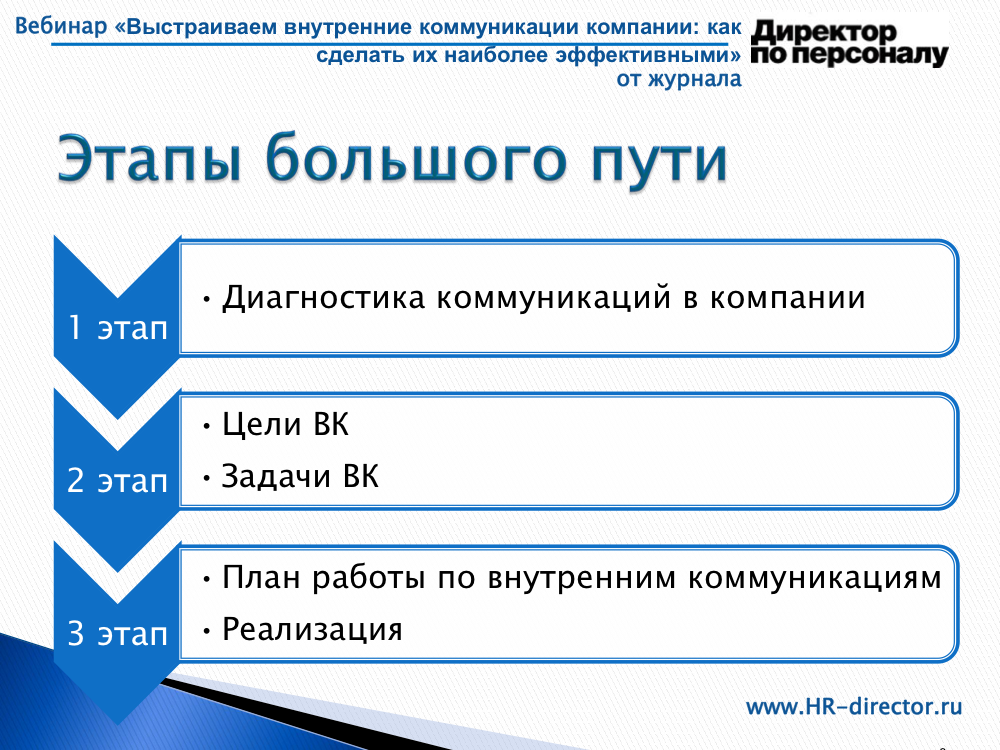 Вебинар «Выстраиваем внутренние коммуникации компании: как сделать их наиболее эффективными» от журнала

Директор по персоналу

Этапы большого пути

1 этап

• Диагностика коммуникаций в компании

2 этап

• Цели ВК
• Задачи ВК

3 этап

• План работы по внутренним коммуникациям
• Реализация

www.HR-director.ru